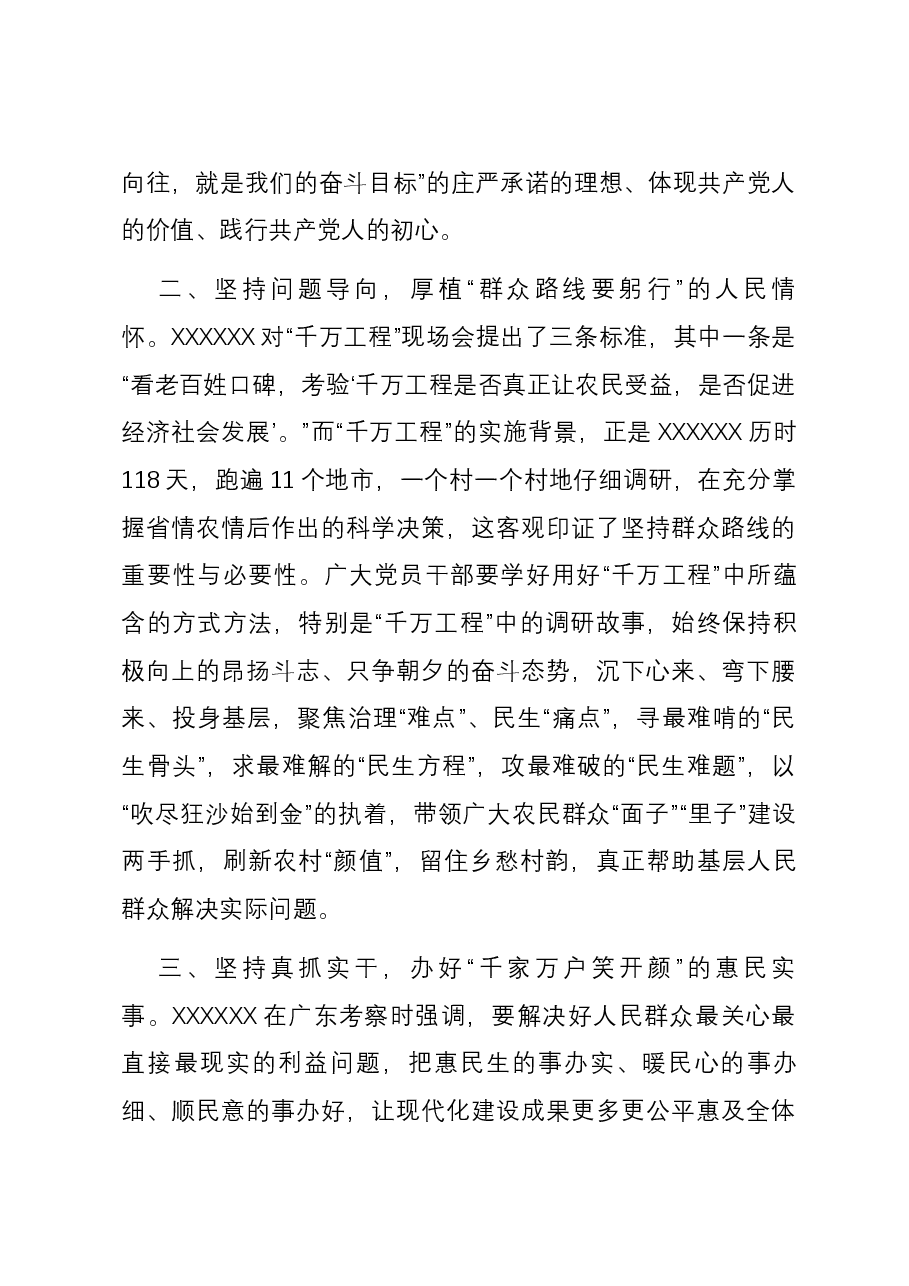 向往，就是我们的奋斗目标”的庄严承诺的理想、体现共产党人的价值、践行共产党人的初心。

二、坚持问题导向，厚植“群众路线要躬行”的人民情怀。XXXXXX对“千万工程”现场会提出了三条标准，其中一条是“看老百姓口碑，考验‘千万工程是否真正让农民受益，是否促进经济社会发展’。”而“千万工程”的实施背景，正是XXXXXX历时118天，跑遍11个地市，一个村一个村地仔细调研，在充分掌握省情农情后作出的科学决策，这客观印证了坚持群众路线的重要性与必要性。广大党员干部要学好用好“千万工程”中所蕴含的方式方法，特别是“千万工程”中的调研故事，始终保持积极向上的昂扬斗志、只争朝夕的奋斗态势，沉下心来、弯下腰来、投身基层，聚焦治理“难点”、民生“痛点”，寻最难啃的“民生骨头”，求最难解的“民生方程”，攻最难破的“民生难题”，以“吹尽狂沙始到金”的执着，带领广大农民群众“面子”“里子”建设两手抓，刷新农村“颜值”，留住乡愁村韵，真正帮助基层人民群众解决实际问题。

三、坚持真抓实干，办好“千家万户笑开颜”的惠民实事。XXXXXX在广东考察时强调，要解决好人民群众最关心最直接最现实的利益问题，把惠民生的事办实、暖民心的事办细、顺民意的事办好，让现代化建设成果更多更公平惠及全体